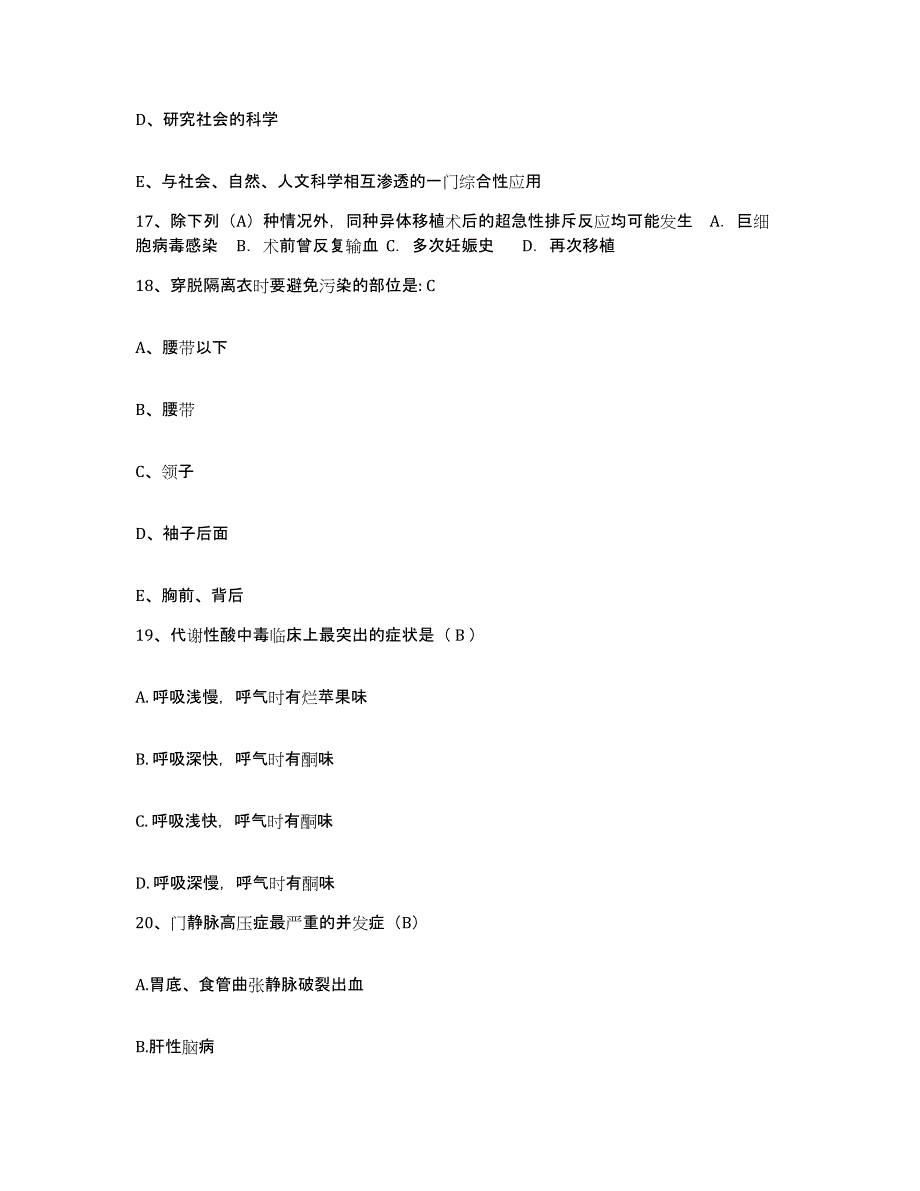 D、研究社会的科学

E、与社会、自然、人文科学相互渗透的一门综合性应用

17、除下列（A）种情况外，同种异体移植术后的超急性排斥反应均可能发生 A. 巨细胞病毒感染 B. 术前曾反复输血 C. 多次妊娠史 D. 再次移植

18、穿脱隔离衣时要避免污染的部位是: C

A、腰带以下

B、腰带

C、领子

D、袖子后面

E、胸前、背后

19、代谢性酸中毒临床上最突出的症状是（ B ）

A. 呼吸浅慢，呼气时有烂苹果味

B. 呼吸深快，呼气时有酮味

C. 呼吸浅快，呼气时有酮味

D. 呼吸深慢，呼气时有酮味

20、门静脉高压症最严重的并发症（B）

A.胃底、食管曲张静脉破裂出血

B.肝性脑病